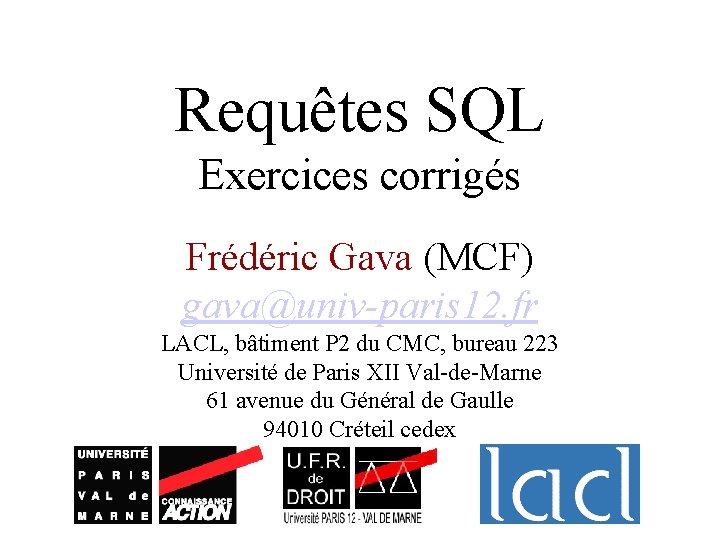 Requêtes SQL
Exercices corrigés

Frédéric Gava (MCF)
gava@univ-paris12.fr
LACL, bâtiment P2 du CMC, bureau 223
Université de Paris XII Val-de-Marne
61 avenue du Général de Gaulle
94010 Créteil cedex

UNIVERSITÉ PARIS VAL de MARNE

CONNAISSANCE ACTION

U.F.R. de DROIT

Université PARIS 12 - VAL DE MARNE

lacl